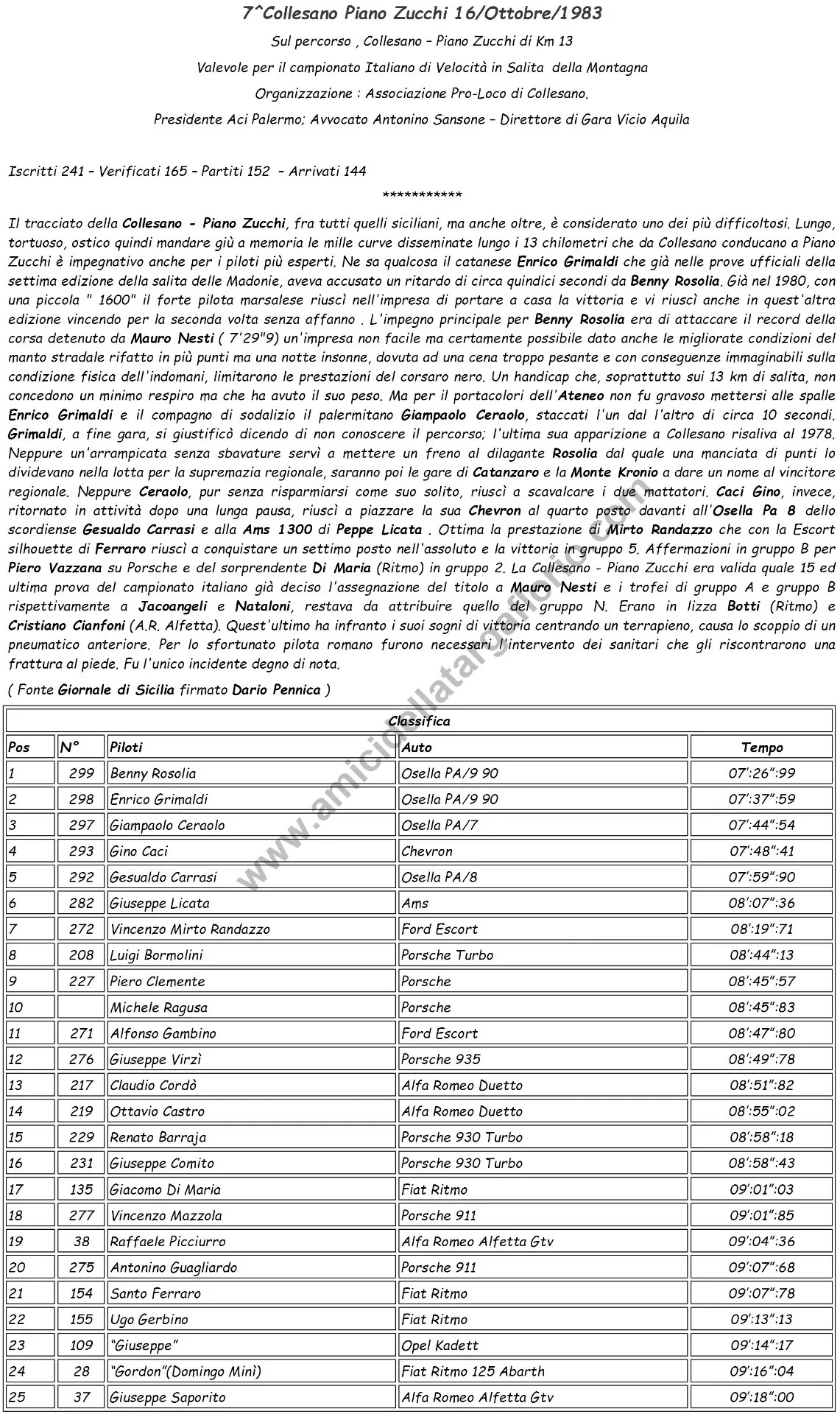 7^Collesano Piano Zucchi 16/Ottobre/1983

Sul percorso , Collesano – Piano Zucchi di Km 13

Valevole per il campionato Italiano di Velocità in Salita della Montagna

Organizzazione : Associazione Pro-Loco di Collesano.

Presidente Aci Palermo; Avvocato Antonino Sansone – Direttore di Gara Vicio Aquila

Iscritti 241 – Verificati 165 – Partiti 152 – Arrivati 144

***********

Il tracciato della Collesano - Piano Zucchi, fra tutti quelli siciliani, ma anche oltre, è considerato uno dei più difficoltosi. Lungo, tortuoso, ostico quindi mandare giù a memoria le mille curve disseminate lungo i 13 chilometri che da Collesano conducano a Piano Zucchi è impegnativo anche per i piloti più esperti. Ne sa qualcosa il catanese Enrico Grimaldi che già nelle prove ufficiali della settima edizione della salita delle Madonie, aveva accusato un ritardo di circa quindici secondi da Benny Rosolia. Già nel 1980, con una piccola " 1600" il forte pilota marsalese riuscì nell'impresa di portare a casa la vittoria e vi riuscì anche in quest'altra edizione vincendo per la seconda volta senza affanno . L'impegno principale per Benny Rosolia era di attaccare il record della corsa detenuto da Mauro Nesti ( 7'29"9) un'impresa non facile ma certamente possibile dato anche le migliorate condizioni del manto stradale rifatto in più punti ma una notte insonne, dovuta ad una cena troppo pesante e con conseguenze immaginabili sulla condizione fisica dell'indomani, limitarono le prestazioni del corsaro nero. Un handicap che, soprattutto sui 13 km di salita, non concedono un minimo respiro ma che ha avuto il suo peso. Ma per il portacolori dell'Ateneo non fu gravoso mettersi alle spalle Enrico Grimaldi e il compagno di sodalizio il palermitano Giampaolo Ceraolo, staccati l'un dal l'altro di circa 10 secondi. Grimaldi, a fine gara, si giustificò dicendo di non conoscere il percorso; l'ultima sua apparizione a Collesano risaliva al 1978. Neppure un'arrampicata senza sbavature servì a mettere un freno al dilagante Rosolia dal quale una manciata di punti lo dividevano nella lotta per la supremazia regionale, saranno poi le gare di Catanzaro e la Monte Kronio a dare un nome al vincitore regionale. Neppure Ceraolo, pur senza risparmiarsi come suo solito, riuscì a scavalcare i due mattatori. Caci Gino, invece, ritornato in attività dopo una lunga pausa, riuscì a piazzare la sua Chevron al quarto posto davanti all'Osella Pa 8 dello scordiense Gesualdo Carrasi e alla Ams 1300 di Peppe Licata . Ottima la prestazione di Mirto Randazzo che con la Escort silhouette di Ferraro riuscì a conquistare un settimo posto nell'assoluto e la vittoria in gruppo 5. Affermazioni in gruppo B per Piero Vazzana su Porsche e del sorprendente Di Maria (Ritmo) in gruppo 2. La Collesano - Piano Zucchi era valida quale 15 ed ultima prova del campionato italiano già deciso l'assegnazione del titolo a Mauro Nesti e i trofei di gruppo A e gruppo B rispettivamente a Jacoangeli e Nataloni, restava da attribuire quello del gruppo N. Erano in lizza Botti (Ritmo) e Cristiano Cianfoni (A.R. Alfetta). Quest'ultimo ha infranto i suoi sogni di vittoria centrando un terrapieno, causa lo scoppio di un pneumatico anteriore. Per lo sfortunato pilota romano furono necessari l'intervento dei sanitari che gli riscontrarono una frattura al piede. Fu l'unico incidente degno di nota.

( Fonte Giornale di Sicilia firmato Dario Pennica )

www.amicidellatargaflorio.com

Classifica

| Pos | N° | Piloti | Auto | Tempo |
|---|---|---|---|---|
| 1 | 299 | Benny Rosolia | Osella PA/9 90 | 07':26":99 |
| 2 | 298 | Enrico Grimaldi | Osella PA/9 90 | 07':37":59 |
| 3 | 297 | Giampaolo Ceraolo | Osella PA/7 | 07':44":54 |
| 4 | 293 | Gino Caci | Chevron | 07':48":41 |
| 5 | 292 | Gesualdo Carrasi | Osella PA/8 | 07':59":90 |
| 6 | 282 | Giuseppe Licata | Ams | 08':07":36 |
| 7 | 272 | Vincenzo Mirto Randazzo | Ford Escort | 08':19":71 |
| 8 | 208 | Luigi Bormolini | Porsche Turbo | 08':44":13 |
| 9 | 227 | Piero Clemente | Porsche | 08':45":57 |
| 10 | | Michele Ragusa | Porsche | 08':45":83 |
| 11 | 271 | Alfonso Gambino | Ford Escort | 08':47":80 |
| 12 | 276 | Giuseppe Virzì | Porsche 935 | 08':49":78 |
| 13 | 217 | Claudio Cordò | Alfa Romeo Duetto | 08':51":82 |
| 14 | 219 | Ottavio Castro | Alfa Romeo Duetto | 08':55":02 |
| 15 | 229 | Renato Barraja | Porsche 930 Turbo | 08':58":18 |
| 16 | 231 | Giuseppe Comito | Porsche 930 Turbo | 08':58":43 |
| 17 | 135 | Giacomo Di Maria | Fiat Ritmo | 09':01":03 |
| 18 | 277 | Vincenzo Mazzola | Porsche 911 | 09':01":85 |
| 19 | 38 | Raffaele Picciurro | Alfa Romeo Alfetta Gtv | 09':04":36 |
| 20 | 275 | Antonino Guagliardo | Porsche 911 | 09':07":68 |
| 21 | 154 | Santo Ferraro | Fiat Ritmo | 09':07":78 |
| 22 | 155 | Ugo Gerbino | Fiat Ritmo | 09':13":13 |
| 23 | 109 | "Giuseppe" | Opel Kadett | 09':14":17 |
| 24 | 28 | "Gordon"(Domingo Minì) | Fiat Ritmo 125 Abarth | 09':16":04 |
| 25 | 37 | Giuseppe Saporito | Alfa Romeo Alfetta Gtv | 09':18":00 |